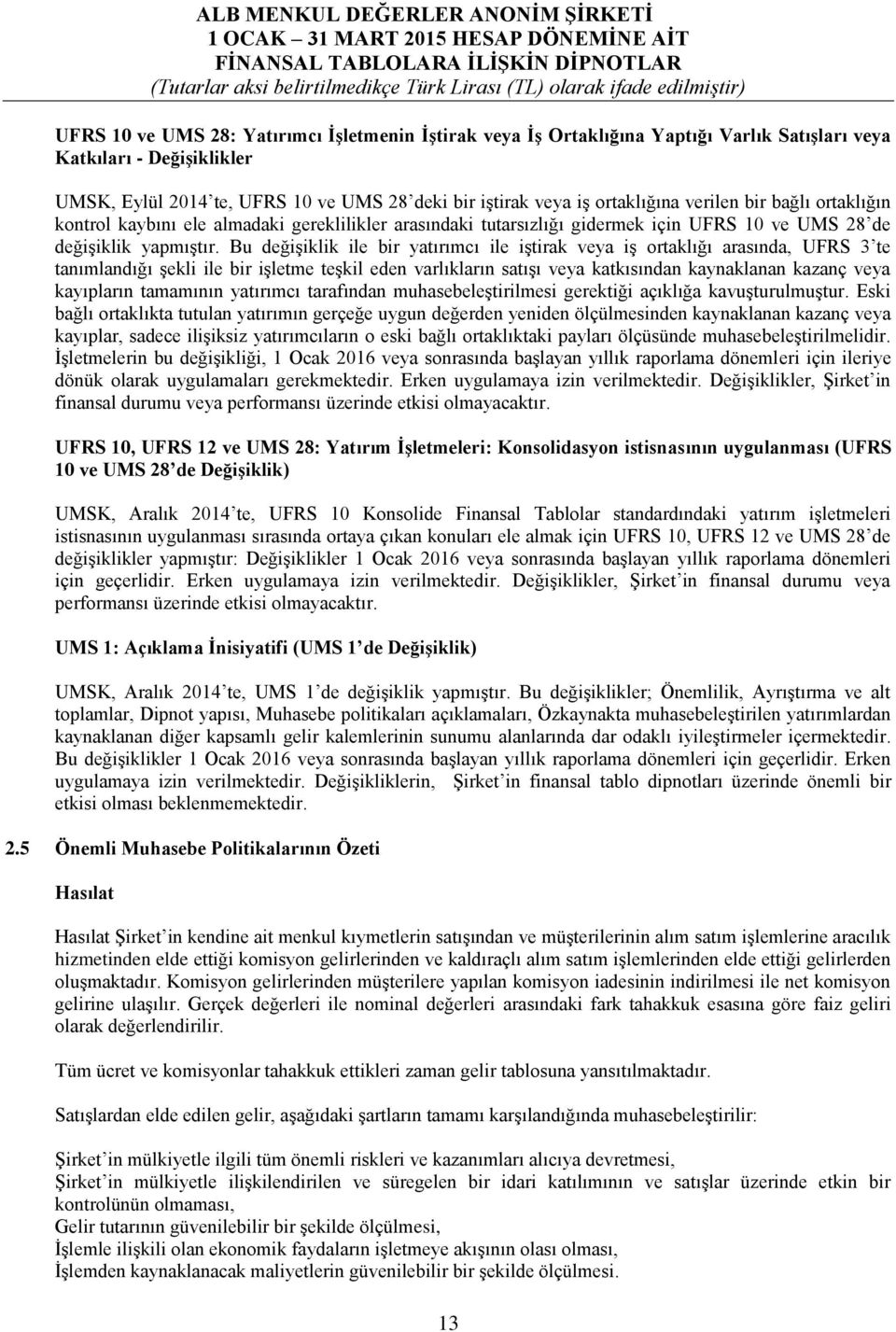 ALB MENKUL DEĞERLER ANONİM ŞİRKETİ
1 OCAK – 31 MART 2015 HESAP DÖNEMİNE AİT
FİNANSAL TABLOLARA İLİŞKİN DİPNOTLAR
(Tutarlar aksi belirtilmedikçe Türk Lirası (TL) olarak ifade edilmiştir)

UFRS 10 ve UMS 28: Yatırımcı İşletmenin İştirak veya İş Ortaklığına Yaptığı Varlık Satışları veya Katkıları - Değişiklikler

UMSK, Eylül 2014'te, UFRS 10 ve UMS 28'deki bir iştirak veya iş ortaklığına verilen bir bağlı ortaklığın kontrol kaybını ele almadaki gereklilikler arasındaki tutarsızlığı gidermek için UFRS 10 ve UMS 28'de değişiklik yapmıştır. Bu değişiklik ile bir yatırımcı ile iştirak veya iş ortaklığı arasında, UFRS 3'te tanımlandığı şekli ile bir işletme teşkil eden varlıkların satışı veya katkısından kaynaklanan kazanç veya kayıpların tamamının yatırımcı tarafından muhasebeleştirilmesi gerektiği açıklığa kavuşturulmuştur. Eski bağlı ortaklıkta tutulan yatırımın gerçeğe uygun değerden yeniden ölçülmesinden kaynaklanan kazanç veya kayıplar, sadece ilişiksiz yatırımcıların o eski bağlı ortaklıktaki payları ölçüsünde muhasebeleştirilmelidir. İşletmelerin bu değişikliği, 1 Ocak 2016 veya sonrasında başlayan yıllık raporlama dönemleri için ileriye dönük olarak uygulamaları gerekmektedir. Erken uygulamaya izin verilmektedir. Değişiklikler, Şirket'in finansal durumu veya performansı üzerinde etkisi olmayacaktır.

UFRS 10, UFRS 12 ve UMS 28: Yatırım İşletmeleri: Konsolidasyon istisnasının uygulanması (UFRS 10 ve UMS 28'de Değişiklik)

UMSK, Aralık 2014'te, UFRS 10 Konsolide Finansal Tablolar standardındaki yatırım işletmeleri istisnasının uygulanması sırasında ortaya çıkan konuları ele almak için UFRS 10, UFRS 12 ve UMS 28'de değişiklikler yapmıştır: Değişiklikler 1 Ocak 2016 veya sonrasında başlayan yıllık raporlama dönemleri için geçerlidir. Erken uygulamaya izin verilmektedir. Değişiklikler, Şirket'in finansal durumu veya performansı üzerinde etkisi olmayacaktır.

UMS 1: Açıklama İnisiyatifi (UMS 1'de Değişiklik)

UMSK, Aralık 2014'te, UMS 1'de değişiklik yapmıştır. Bu değişiklikler; Önemlilik, Ayrıştırma ve alt toplamlar, Dipnot yapısı, Muhasebe politikaları açıklamaları, Özkaynakta muhasebeleştirilen yatırımlardan kaynaklanan diğer kapsamlı gelir kalemlerinin sunumu alanlarında dar odaklı iyileştirmeler içermektedir. Bu değişiklikler 1 Ocak 2016 veya sonrasında başlayan yıllık raporlama dönemleri için geçerlidir. Erken uygulamaya izin verilmektedir. Değişikliklerin, Şirket'in finansal tablo dipnotları üzerinde önemli bir etkisi olması beklenmemektedir.

2.5 Önemli Muhasebe Politikalarının Özeti

Hasılat

Hasılat Şirket'in kendine ait menkul kıymetlerin satışından ve müşterilerinin alım satım işlemlerine aracılık hizmetinden elde ettiği komisyon gelirlerinden ve kaldıraçlı alım satım işlemlerinden elde ettiği gelirlerden oluşmaktadır. Komisyon gelirlerinden müşterilere yapılan komisyon iadesinin indirilmesi ile net komisyon gelirine ulaşılır. Gerçek değerleri ile nominal değerleri arasındaki fark tahakkuk esasına göre faiz geliri olarak değerlendirilir.

Tüm ücret ve komisyonlar tahakkuk ettikleri zaman gelir tablosuna yansıtılmaktadır.

Satışlardan elde edilen gelir, aşağıdaki şartların tamamı karşılandığında muhasebeleştirilir:

Şirket'in mülkiyetle ilgili tüm önemli riskleri ve kazanımları alıcıya devretmesi,
Şirket'in mülkiyetle ilişkilendirilen ve süregelen bir idari katılımının ve satışlar üzerinde etkin bir kontrolünün olmaması,
Gelir tutarının güvenilebilir bir şekilde ölçülmesi,
İşlemle ilişkili olan ekonomik faydaların işletmeye akışının olası olması,
İşlemden kaynaklanacak maliyetlerin güvenilebilir bir şekilde ölçülmesi.

13